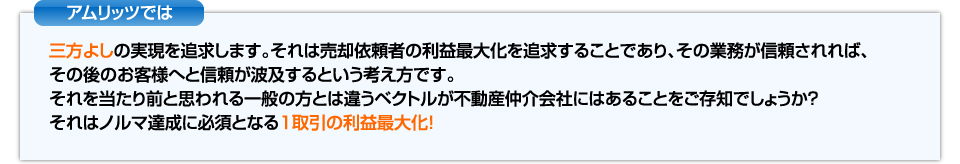 アムリッツでは

三方よしの実現を追求します。それは売却依頼者の利益最大化を追求することであり、その業務が信頼されれば、その後のお客様へと信頼が波及するという考え方です。
それを当たり前と思われる一般の方とは違うベクトルが不動産仲介会社にはあることをご存知でしょうか？
それはノルマ達成に必須となる１取引の利益最大化!